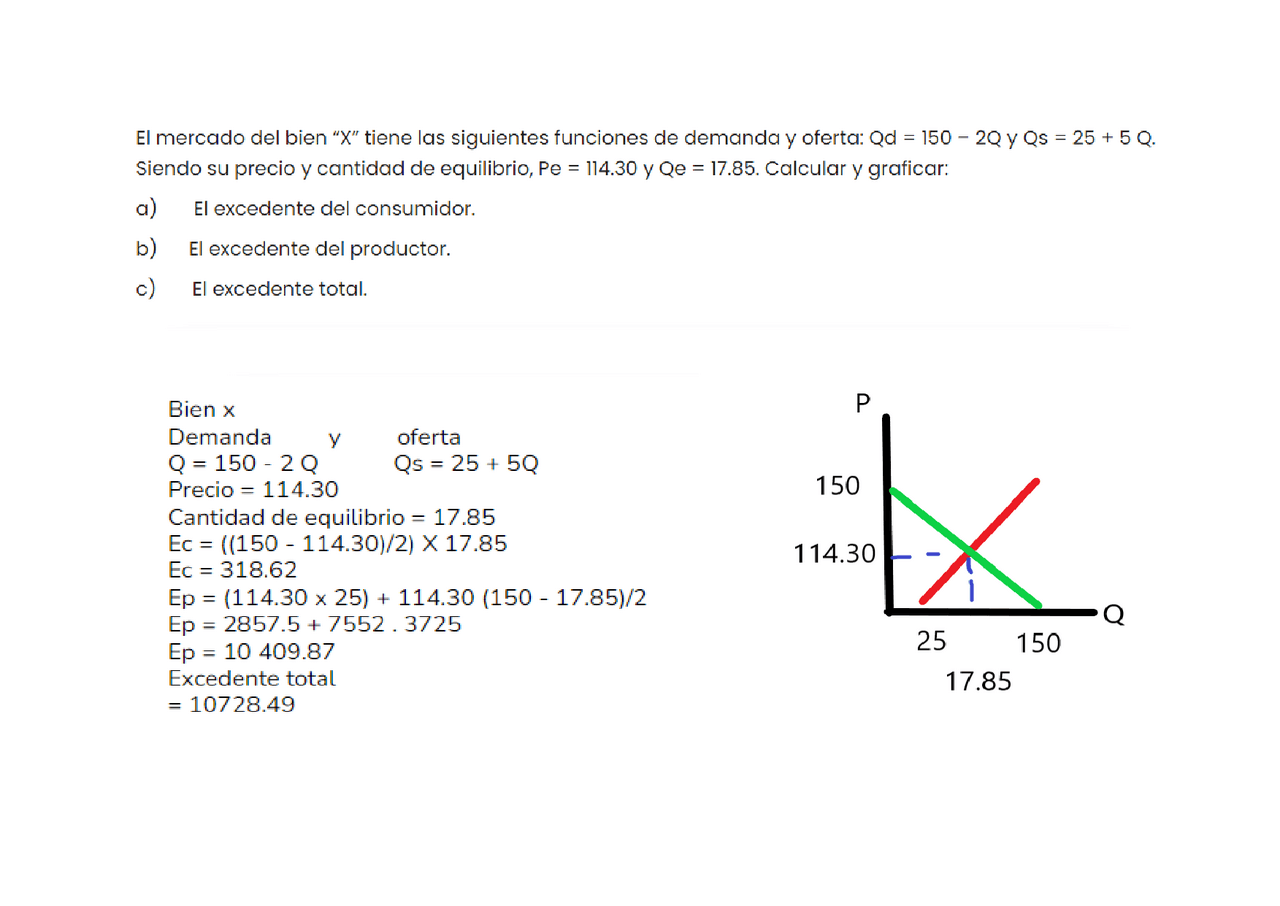 El mercado del bien "X" tiene las siguientes funciones de demanda y oferta: Qd = 150 − 2Q y Qs = 25 + 5 Q. Siendo su precio y cantidad de equilibrio, Pe = 114.30 y Qe = 17.85. Calcular y graficar:

a) El excedente del consumidor.

b) El excedente del productor.

c) El excedente total.

Bien x
Demanda y oferta
Q = 150 - 2 Q Qs = 25 + 5Q
Precio = 114.30
Cantidad de equilibrio = 17.85
Ec = ((150 - 114.30)/2) X 17.85
Ec = 318.62
Ep = (114.30 x 25) + 114.30 (150 - 17.85)/2
Ep = 2857.5 + 7552 . 3725
Ep = 10 409.87
Excedente total
= 10728.49

P
150
114.30
Q
25
150
17.85